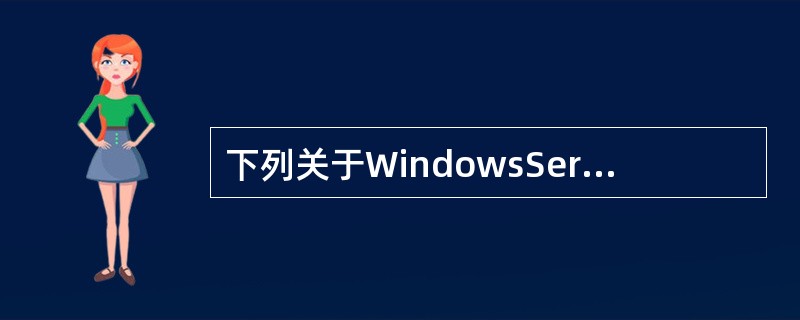 下列关于WindowsSer...